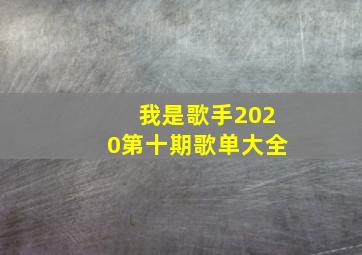 我是歌手2020第十期歌单大全